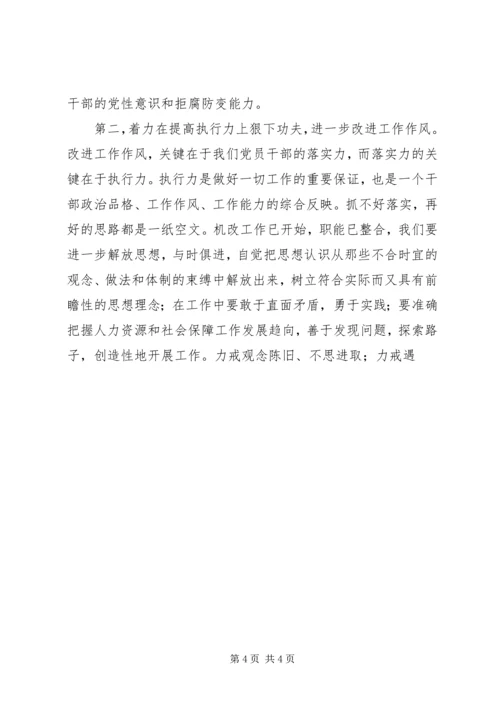 干部的党性意识和拒腐防变能力。

第二，着力在提高执行力上狠下功夫，进一步改进工作作风。改进工作作风，关键在于我们党员干部的落实力，而落实力的关键在于执行力。执行力是做好一切工作的重要保证，也是一个干部政治品格、工作作风、工作能力的综合反映。抓不好落实，再好的思路都是一纸空文。机改工作已开始，职能已整合，我们要进一步解放思想，与时俱进，自觉把思想认识从那些不合时宜的观念、做法和体制的束缚中解放出来，树立符合实际而又具有前瞻性的思想理念；在工作中要敢于直面矛盾，勇于实践；要准确把握人力资源和社会保障工作发展趋向，善于发现问题，探索路子，创造性地开展工作。力戒观念陈旧、不思进取；力戒遇

第 4 页 共 4 页